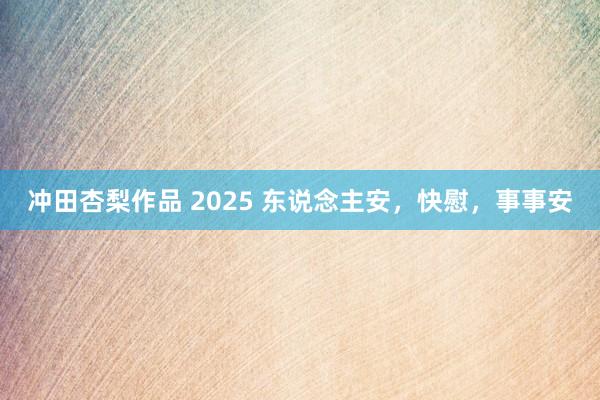 冲田杏梨作品 2025 东说念主安，快慰，事事安